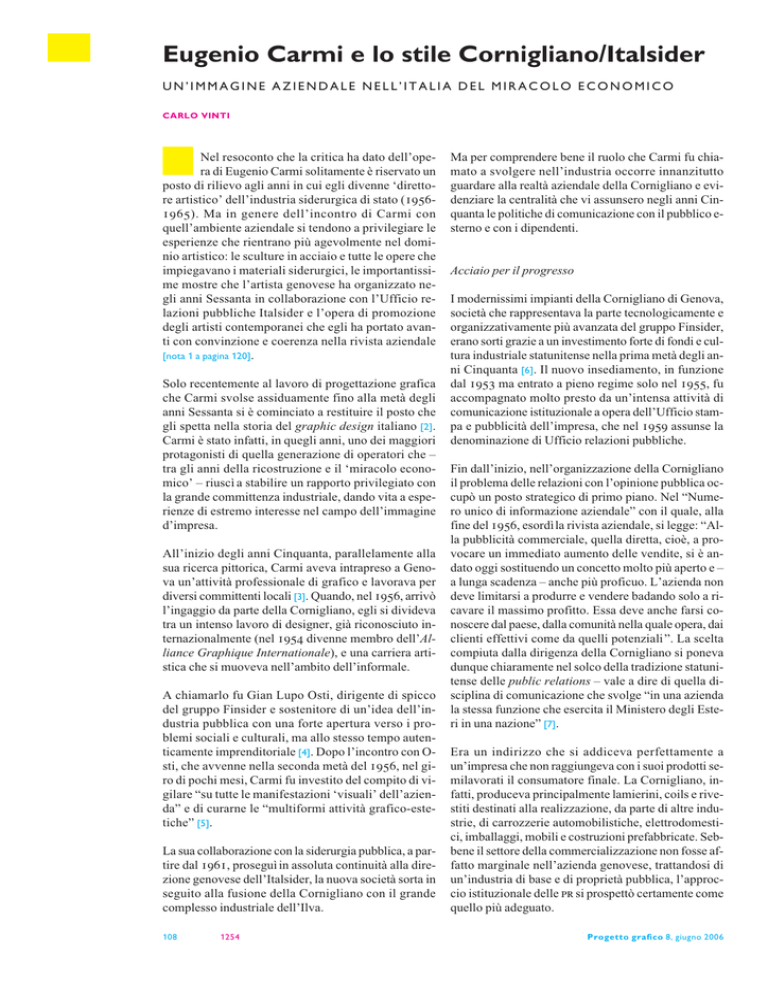 Eugenio Carmi e lo stile Cornigliano/Italsider

UN'IMMAGINE AZIENDALE NELL'ITALIA DEL MIRACOLO ECONOMICO

CARLO VINTI

Nel resoconto che la critica ha dato dell'opera di Eugenio Carmi solitamente è riservato un posto di rilievo agli anni in cui egli divenne 'direttore artistico' dell'industria siderurgica di stato (1956-1965). Ma in genere dell'incontro di Carmi con quell'ambiente aziendale si tendono a privilegiare le esperienze che rientrano più agevolmente nel dominio artistico: le sculture in acciaio e tutte le opere che impiegavano i materiali siderurgici, le importantissime mostre che l'artista genovese ha organizzato negli anni Sessanta in collaborazione con l'Ufficio relazioni pubbliche Italsider e l'opera di promozione degli artisti contemporanei che egli ha portato avanti con convinzione e coerenza nella rivista aziendale [nota 1 a pagina 120].

Solo recentemente al lavoro di progettazione grafica che Carmi svolse assiduamente fino alla metà degli anni Sessanta si è cominciato a restituire il posto che gli spetta nella storia del graphic design italiano [2]. Carmi è stato infatti, in quegli anni, uno dei maggiori protagonisti di quella generazione di operatori che – tra gli anni della ricostruzione e il 'miracolo economico' – riuscì a stabilire un rapporto privilegiato con la grande committenza industriale, dando vita a esperienze di estremo interesse nel campo dell'immagine d'impresa.

All'inizio degli anni Cinquanta, parallelamente alla sua ricerca pittorica, Carmi aveva intrapreso a Genova un'attività professionale di grafico e lavorava per diversi committenti locali [3]. Quando, nel 1956, arrivò l'ingaggio da parte della Cornigliano, egli si divideva tra un intenso lavoro di designer, già riconosciuto internazionalmente (nel 1954 divenne membro dell'Alliance Graphique Internationale), e una carriera artistica che si muoveva nell'ambito dell'informale.

A chiamarlo fu Gian Lupo Osti, dirigente di spicco del gruppo Finsider e sostenitore di un'idea dell'industria pubblica con una forte apertura verso i problemi sociali e culturali, ma allo stesso tempo autenticamente imprenditoriale [4]. Dopo l'incontro con Osti, che avvenne nella seconda metà del 1956, nel giro di pochi mesi, Carmi fu investito del compito di vigilare "su tutte le manifestazioni 'visuali' dell'azienda" e di curarne le "multiformi attività grafico-estetiche" [5].

La sua collaborazione con la siderurgia pubblica, a partire dal 1961, proseguì in assoluta continuità alla direzione genovese dell'Italsider, la nuova società sorta in seguito alla fusione della Cornigliano con il grande complesso industriale dell'Ilva.

Ma per comprendere bene il ruolo che Carmi fu chiamato a svolgere nell'industria occorre innanzitutto guardare alla realtà aziendale della Cornigliano e evidenziare la centralità che vi assunsero negli anni Cinquanta le politiche di comunicazione con il pubblico esterno e con i dipendenti.

Acciaio per il progresso

I modernissimi impianti della Cornigliano di Genova, società che rappresentava la parte tecnologicamente e organizzativamente più avanzata del gruppo Finsider, erano sorti grazie a un investimento forte di fondi e cultura industriale statunitense nella prima metà degli anni Cinquanta [6]. Il nuovo insediamento, in funzione dal 1953 ma entrato a pieno regime solo nel 1955, fu accompagnato molto presto da un'intensa attività di comunicazione istituzionale a opera dell'Ufficio stampa e pubblicità dell'impresa, che nel 1959 assunse la denominazione di Ufficio relazioni pubbliche.

Fin dall'inizio, nell'organizzazione della Cornigliano il problema delle relazioni con l'opinione pubblica occupò un posto strategico di primo piano. Nel "Numero unico di informazione aziendale" con il quale, alla fine del 1956, esordì la rivista aziendale, si legge: "Alla pubblicità commerciale, quella diretta, cioè, a provocare un immediato aumento delle vendite, si è andato oggi sostituendo un concetto molto più aperto e – a lunga scadenza – anche più proficuo. L'azienda non deve limitarsi a produrre e vendere badando solo a ricavare il massimo profitto. Essa deve anche farsi conoscere dal paese, dalla comunità nella quale opera, dai clienti effettivi come da quelli potenziali". La scelta compiuta dalla dirigenza della Cornigliano si poneva dunque chiaramente nel solco della tradizione statunitense delle public relations – vale a dire di quella disciplina di comunicazione che svolge "in una azienda la stessa funzione che esercita il Ministero degli Esteri in una nazione" [7].

Era un indirizzo che si addiceva perfettamente a un'impresa che non raggiungeva con i suoi prodotti semilavorati il consumatore finale. La Cornigliano, infatti, produceva principalmente lamierini, coils e rivestiti destinati alla realizzazione, da parte di altre industrie, di carrozzerie automobilistiche, elettrodomestici, imballaggi, mobili e costruzioni prefabbricate. Sebbene il settore della commercializzazione non fosse affatto marginale nell'azienda genovese, trattandosi di un'industria di base e di proprietà pubblica, l'approccio istituzionale delle PR si prospettò certamente come quello più adeguato.

108 1254 Progetto grafico 8, giugno 2006